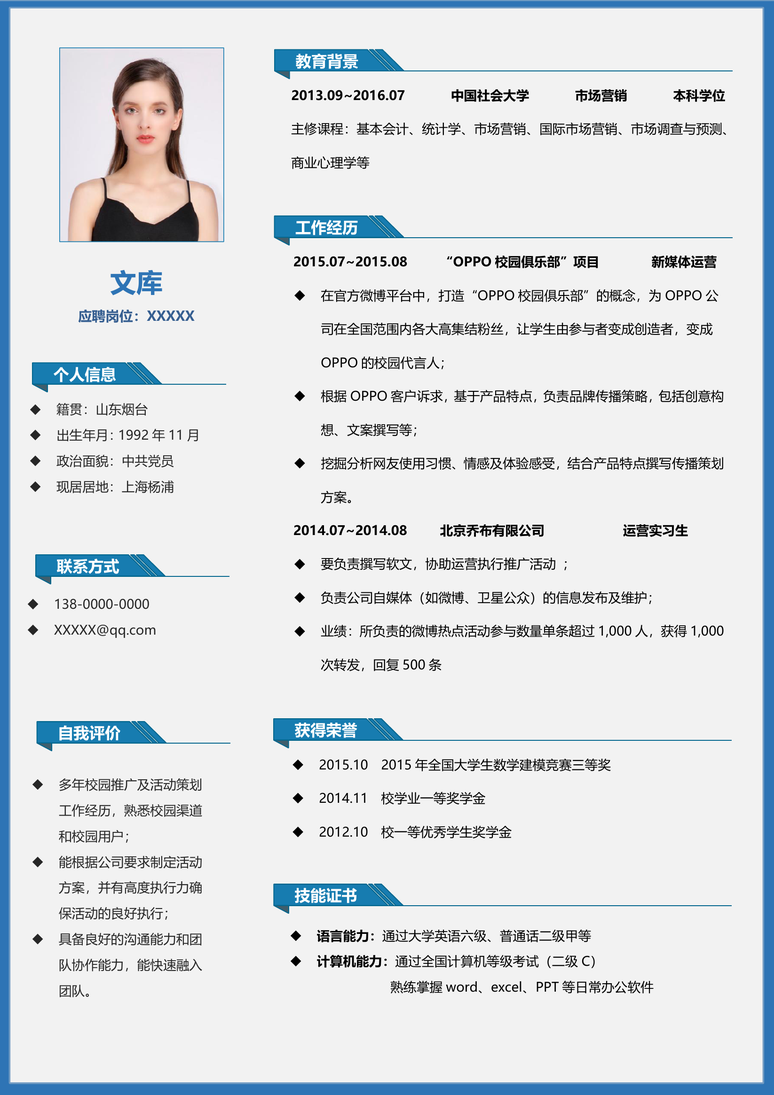 文库

应聘岗位：XXXXX

个人信息

◆ 籍贯：山东烟台

◆ 出生年月：1992 年 11 月

◆ 政治面貌：中共党员

◆ 现居居地：上海杨浦

联系方式

◆ 138-0000-0000

◆ XXXXX@qq.com

自我评价

◆ 多年校园推广及活动策划工作经历，熟悉校园渠道和校园用户；

◆ 能根据公司要求制定活动方案，并有高度执行力确保活动的良好执行；

◆ 具备良好的沟通能力和团队协作能力，能快速融入团队。

教育背景

2013.09~2016.07 中国社会大学 市场营销 本科学位

主修课程：基本会计、统计学、市场营销、国际市场营销、市场调查与预测、商业心理学等

工作经历

2015.07~2015.08 “OPPO 校园俱乐部”项目 新媒体运营

◆ 在官方微博平台中，打造“OPPO 校园俱乐部”的概念，为 OPPO 公司在全国范围内各大高集结粉丝，让学生由参与者变成创造者，变成 OPPO 的校园代言人；

◆ 根据 OPPO 客户诉求，基于产品特点，负责品牌传播策略，包括创意构想、文案撰写等；

◆ 挖掘分析网友使用习惯、情感及体验感受，结合产品特点撰写传播策划方案。

2014.07~2014.08 北京乔布有限公司 运营实习生

◆ 要负责撰写软文，协助运营执行推广活动 ；

◆ 负责公司自媒体（如微博、卫星公众）的信息发布及维护；

◆ 业绩：所负责的微博热点活动参与数量单条超过 1,000 人，获得 1,000 次转发，回复 500 条

获得荣誉

◆ 2015.10 2015 年全国大学生数学建模竞赛三等奖

◆ 2014.11 校学业一等奖学金

◆ 2012.10 校一等优秀学生奖学金

技能证书

◆ 语言能力：通过大学英语六级、普通话二级甲等

◆ 计算机能力：通过全国计算机等级考试（二级 C）
熟练掌握 word、excel、PPT 等日常办公软件